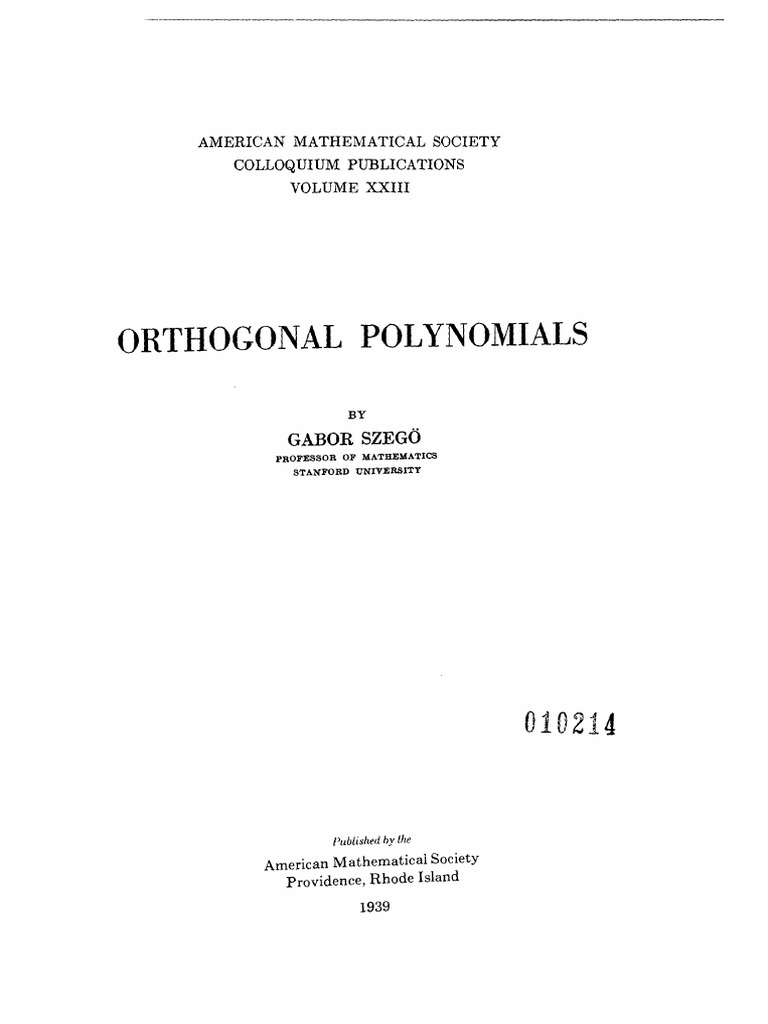 AMERICAN MATHEMATICAL SOCIETY
COLLOQUIUM PUBLICATIONS
VOLUME XXIII

ORTHOGONAL POLYNOMIALS

BY

GABOR SZEGÖ
PROFESSOR OF MATHEMATICS
STANFORD UNIVERSITY

010214

Published by the
American Mathematical Society
Providence, Rhode Island

1939